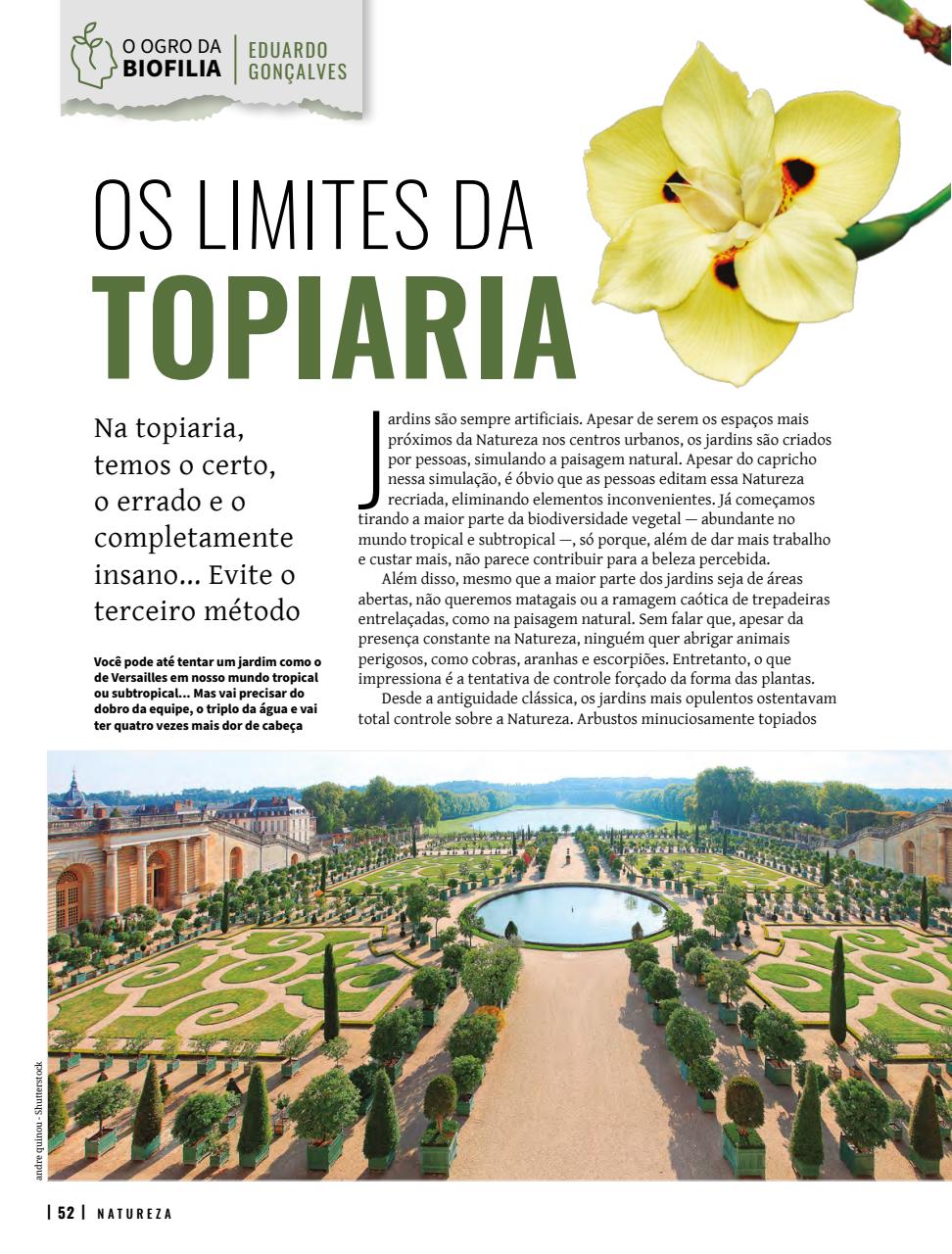 O OGRO DA BIOFILIA | EDUARDO GONÇALVES

OS LIMITES DA TOPIARIA

Na topiaria, temos o certo, o errado e o completamente insano... Evite o terceiro método

Você pode até tentar um jardim como o de Versailles em nosso mundo tropical ou subtropical... Mas vai precisar do dobro da equipe, o triplo da água e vai ter quatro vezes mais dor de cabeça

Jardins são sempre artificiais. Apesar de serem os espaços mais próximos da Natureza nos centros urbanos, os jardins são criados por pessoas, simulando a paisagem natural. Apesar do capricho nessa simulação, é óbvio que as pessoas editam essa Natureza recriada, eliminando elementos inconvenientes. Já começamos tirando a maior parte da biodiversidade vegetal — abundante no mundo tropical e subtropical —, só porque, além de dar mais trabalho e custar mais, não parece contribuir para a beleza percebida.

Além disso, mesmo que a maior parte dos jardins seja de áreas abertas, não queremos matagais ou a ramagem caótica de trepadeiras entrelaçadas, como na paisagem natural. Sem falar que, apesar da presença constante na Natureza, ninguém quer abrigar animais perigosos, como cobras, aranhas e escorpiões. Entretanto, o que impressiona é a tentativa de controle forçado da forma das plantas.

Desde a antiguidade clássica, os jardins mais opulentos ostentavam total controle sobre a Natureza. Arbustos minuciosamente topiados

andre quinou - Shutterstock

| 52 | NATUREZA